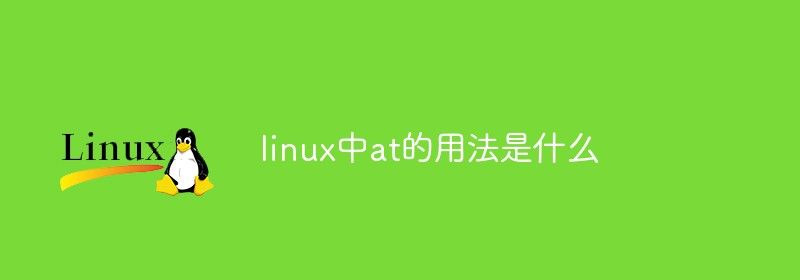 Linux

linux中at的用法是什么